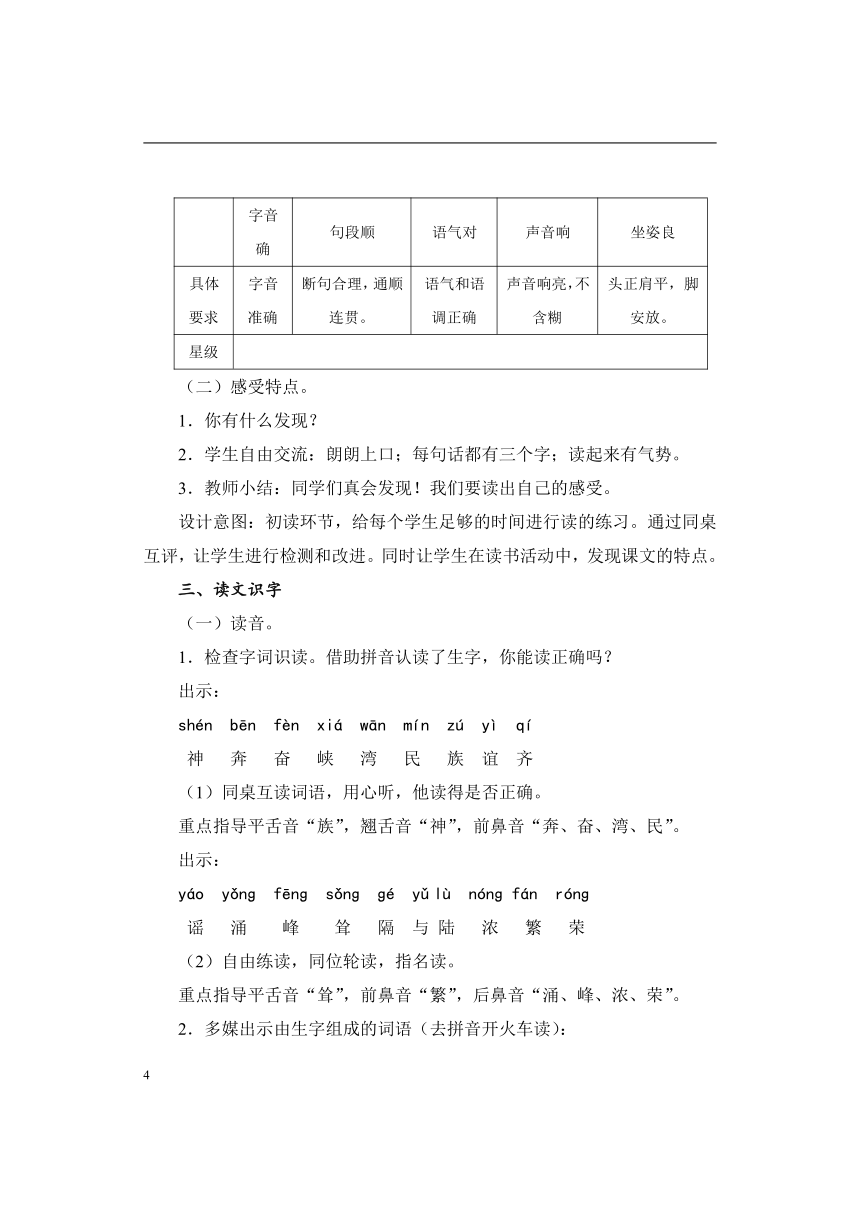 |  | 字音确 | 句段顺 | 语气对 | 声音响 | 坐姿良 |
|---|---|---|---|---|---|
| 具体要求 | 字音准确 | 断句合理，通顺连贯。 | 语气和语调正确 | 声音响亮，不含糊 | 头正肩平，脚安放。 |
| 星级 |  |  |  |  |  |

（二）感受特点。

1．你有什么发现？

2．学生自由交流：朗朗上口；每句话都有三个字；读起来有气势。

3．教师小结：同学们真会发现！我们要读出自己的感受。

设计意图：初读环节，给每个学生足够的时间进行读的练习。通过同桌互评，让学生进行检测和改进。同时让学生在读书活动中，发现课文的特点。

三、读文识字

（一）读音。

1．检查字词识读。借助拼音认读了生字，你能读正确吗？

出示：

shén bēn fèn xiá wān mín zú yì qí

神 奔 奋 峡 湾 民 族 谊 齐

（1）同桌互读词语，用心听，他读得是否正确。

重点指导平舌音“族”，翘舌音“神”，前鼻音“奔、奋、湾、民”。

出示：

yáo yǒng fēng sǒng gé yǔ lù nóng fán róng

谣 涌 峰 耸 隔 与 陆 浓 繁 荣

（2）自由练读，同位轮读，指名读。

重点指导平舌音“耸”，前鼻音“繁”，后鼻音“涌、峰、浓、荣”。

2．多媒出示由生字组成的词语（去拼音开火车读）：

4